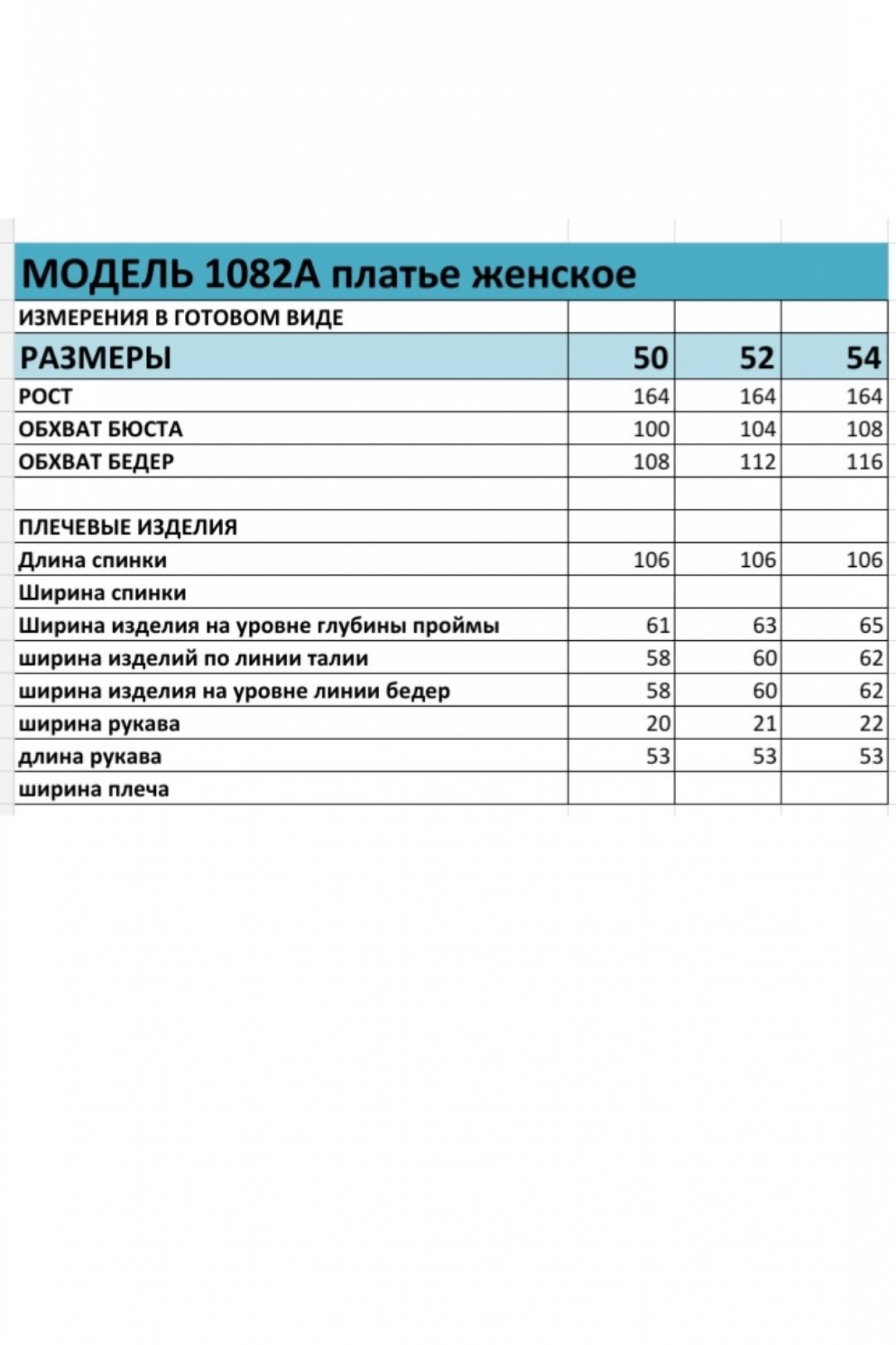 МОДЕЛЬ 1082А платье женское

| ИЗМЕРЕНИЯ В ГОТОВОМ ВИДЕ | | | |
|---|---|---|---|
| РАЗМЕРЫ | 50 | 52 | 54 |
| РОСТ | 164 | 164 | 164 |
| ОБХВАТ БЮСТА | 100 | 104 | 108 |
| ОБХВАТ БЕДЕР | 108 | 112 | 116 |
| | | | |
| ПЛЕЧЕВЫЕ ИЗДЕЛИЯ | | | |
| Длина спинки | 106 | 106 | 106 |
| Ширина спинки | | | |
| Ширина изделия на уровне глубины проймы | 61 | 63 | 65 |
| ширина изделий по линии талии | 58 | 60 | 62 |
| ширина изделия на уровне линии бедер | 58 | 60 | 62 |
| ширина рукава | 20 | 21 | 22 |
| длина рукава | 53 | 53 | 53 |
| ширина плеча | | | |